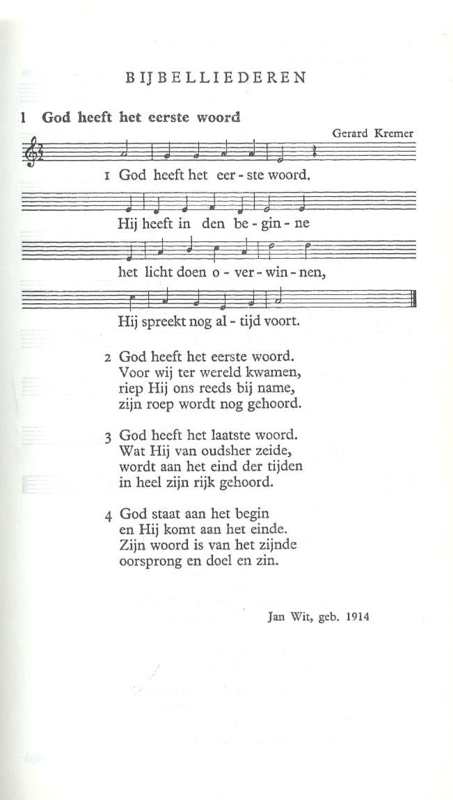 BIJBELLIEDEREN

1 God heeft het eerste woord

Gerard Kremer

1 God heeft het eer - ste woord.
Hij heeft in den be - gin - ne
het licht doen o - ver - win - nen,
Hij spreekt nog al - tijd voort.

2 God heeft het eerste woord.
Voor wij ter wereld kwamen,
riep Hij ons reeds bij name,
zijn roep wordt nog gehoord.

3 God heeft het laatste woord.
Wat Hij van oudsher zeide,
wordt aan het eind der tijden
in heel zijn rijk gehoord.

4 God staat aan het begin
en Hij komt aan het einde.
Zijn woord is van het zijnde
oorsprong en doel en zin.

Jan Wit, geb. 1914